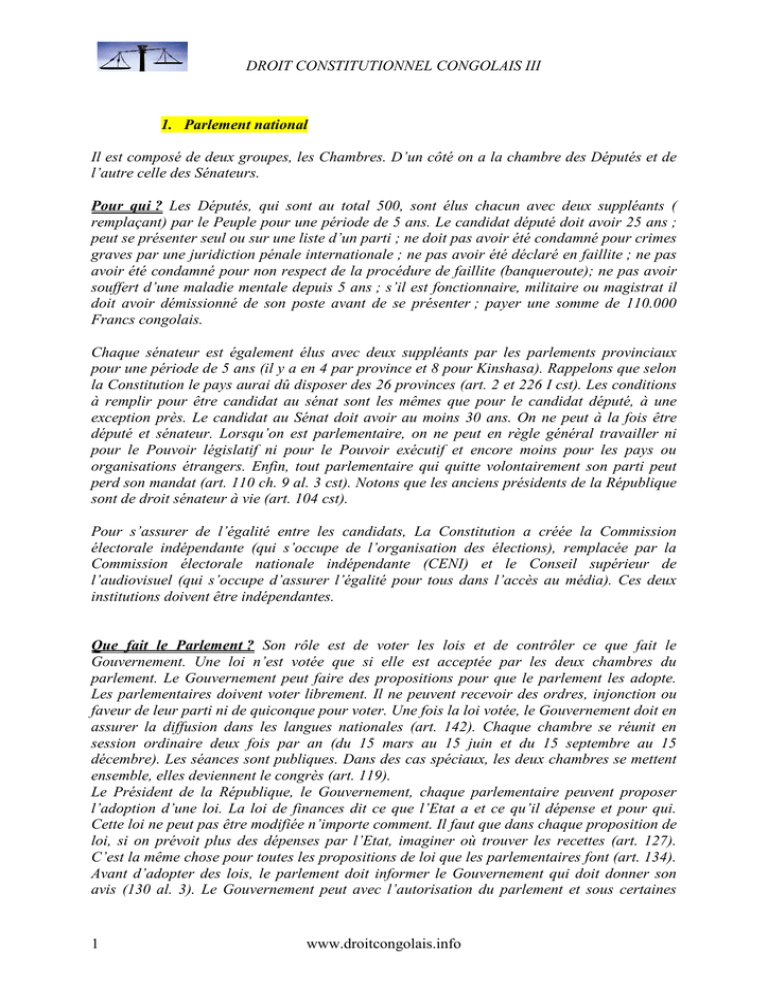 DROIT CONSTITUTIONNEL CONGOLAIS III

1. Parlement national

Il est composé de deux groupes, les Chambres. D'un côté on a la chambre des Députés et de l'autre celle des Sénateurs.

Pour qui ? Les Députés, qui sont au total 500, sont élus chacun avec deux suppléants ( remplaçant) par le Peuple pour une période de 5 ans. Le candidat député doit avoir 25 ans ; peut se présenter seul ou sur une liste d'un parti ; ne doit pas avoir été condamné pour crimes graves par une juridiction pénale internationale ; ne pas avoir été déclaré en faillite ; ne pas avoir été condamné pour non respect de la procédure de faillite (banqueroute); ne pas avoir souffert d'une maladie mentale depuis 5 ans ; s'il est fonctionnaire, militaire ou magistrat il doit avoir démissionné de son poste avant de se présenter ; payer une somme de 110.000 Francs congolais.

Chaque sénateur est également élus avec deux suppléants par les parlements provinciaux pour une période de 5 ans (il y a en 4 par province et 8 pour Kinshasa). Rappelons que selon la Constitution le pays aurai dû disposer des 26 provinces (art. 2 et 226 I cst). Les conditions à remplir pour être candidat au sénat sont les mêmes que pour le candidat député, à une exception près. Le candidat au Sénat doit avoir au moins 30 ans. On ne peut à la fois être député et sénateur. Lorsqu'on est parlementaire, on ne peut en règle général travailler ni pour le Pouvoir législatif ni pour le Pouvoir exécutif et encore moins pour les pays ou organisations étrangers. Enfin, tout parlementaire qui quitte volontairement son parti peut perd son mandat (art. 110 ch. 9 al. 3 cst). Notons que les anciens présidents de la République sont de droit sénateur à vie (art. 104 cst).

Pour s'assurer de l'égalité entre les candidats, La Constitution a créée la Commission électorale indépendante (qui s'occupe de l'organisation des élections), remplacée par la Commission électorale nationale indépendante (CENI) et le Conseil supérieur de l'audiovisuel (qui s'occupe d'assurer l'égalité pour tous dans l'accès au média). Ces deux institutions doivent être indépendantes.

Que fait le Parlement ? Son rôle est de voter les lois et de contrôler ce que fait le Gouvernement. Une loi n'est votée que si elle est acceptée par les deux chambres du parlement. Le Gouvernement peut faire des propositions pour que le parlement les adopte. Les parlementaires doivent voter librement. Il ne peuvent recevoir des ordres, injonction ou faveur de leur parti ni de quiconque pour voter. Une fois la loi votée, le Gouvernement doit en assurer la diffusion dans les langues nationales (art. 142). Chaque chambre se réunit en session ordinaire deux fois par an (du 15 mars au 15 juin et du 15 septembre au 15 décembre). Les séances sont publiques. Dans des cas spéciaux, les deux chambres se mettent ensemble, elles deviennent le congrès (art. 119).
Le Président de la République, le Gouvernement, chaque parlementaire peuvent proposer l'adoption d'une loi. La loi de finances dit ce que l'Etat a et ce qu'il dépense et pour qui. Cette loi ne peut pas être modifiée n'importe comment. Il faut que dans chaque proposition de loi, si on prévoit plus des dépenses par l'Etat, imaginer où trouver les recettes (art. 127). C'est la même chose pour toutes les propositions de loi que les parlementaires font (art. 134). Avant d'adopter des lois, le parlement doit informer le Gouvernement qui doit donner son avis (130 al. 3). Le Gouvernement peut avec l'autorisation du parlement et sous certaines

1 www.droitcongolais.info